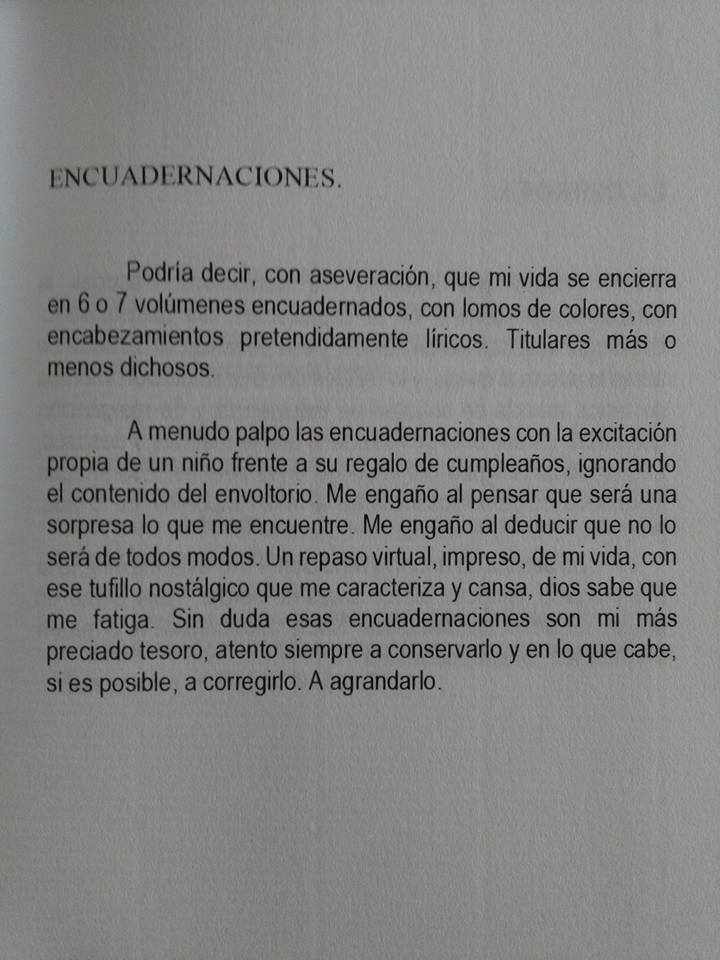 ENCUADERNACIONES.

Podría decir, con aseveración, que mi vida se encierra en 6 o 7 volúmenes encuadernados, con lomos de colores, con encabezamientos pretendidamente líricos. Titulares más o menos dichosos.

A menudo palpo las encuadernaciones con la excitación propia de un niño frente a su regalo de cumpleaños, ignorando el contenido del envoltorio. Me engaño al pensar que será una sorpresa lo que me encuentre. Me engaño al deducir que no lo será de todos modos. Un repaso virtual, impreso, de mi vida, con ese tufillo nostálgico que me caracteriza y cansa, dios sabe que me fatiga. Sin duda esas encuadernaciones son mi más preciado tesoro, atento siempre a conservarlo y en lo que cabe, si es posible, a corregirlo. A agrandarlo.